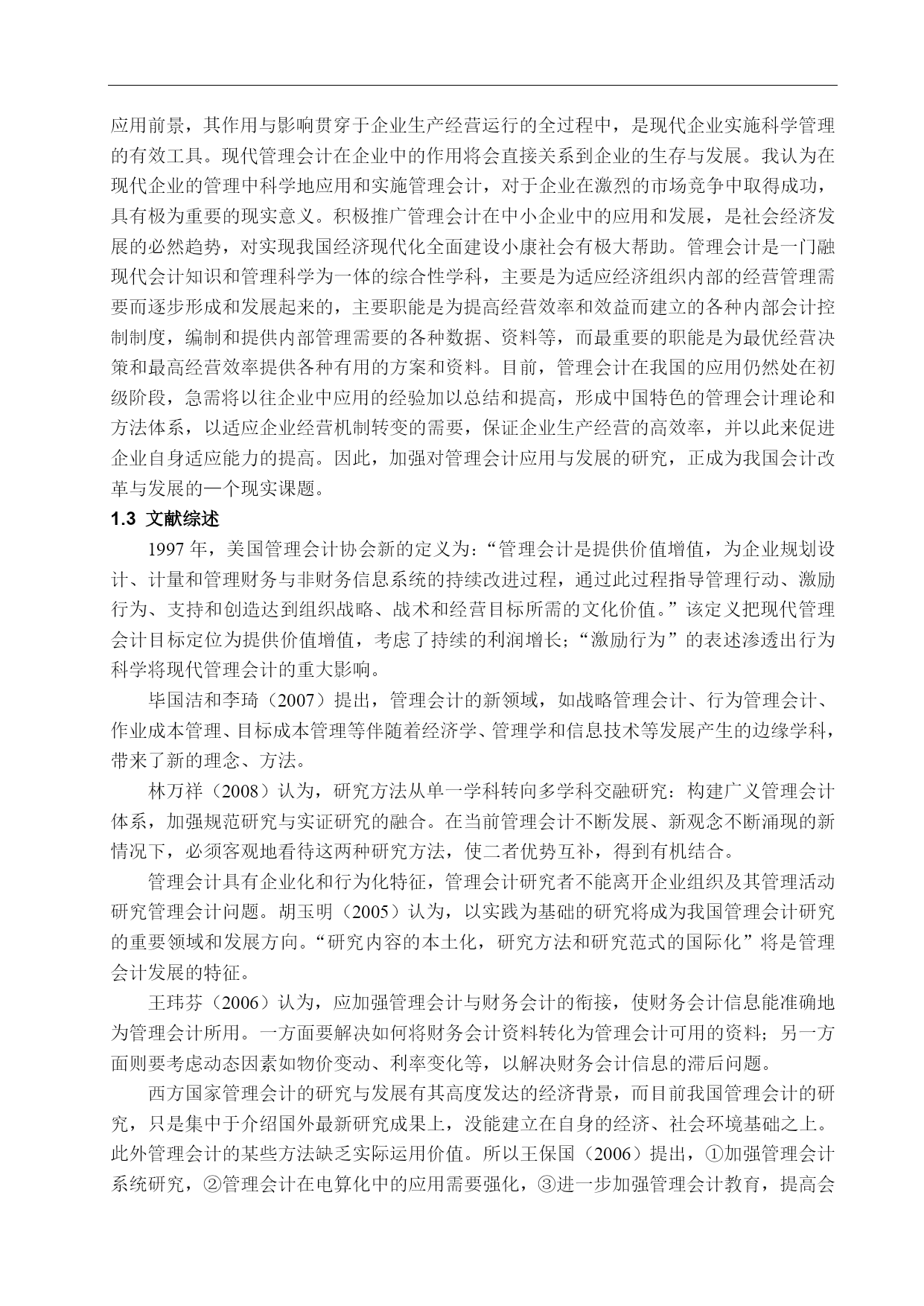 应用前景，其作用与影响贯穿于企业生产经营运行的全过程中，是现代企业实施科学管理的有效工具。现代管理会计在企业中的作用将会直接关系到企业的生存与发展。我认为在现代企业的管理中科学地应用和实施管理会计，对于企业在激烈的市场竞争中取得成功，具有极为重要的现实意义。积极推广管理会计在中小企业中的应用和发展，是社会经济发展的必然趋势，对实现我国经济现代化全面建设小康社会有极大帮助。管理会计是一门融现代会计知识和管理科学为一体的综合性学科，主要是为适应经济组织内部的经营管理需要而逐步形成和发展起来的，主要职能是为提高经营效率和效益而建立的各种内部会计控制制度，编制和提供内部管理需要的各种数据、资料等，而最重要的职能是为最优经营决策和最高经营效率提供各种有用的方案和资料。目前，管理会计在我国的应用仍然处在初级阶段，急需将以往企业中应用的经验加以总结和提高，形成中国特色的管理会计理论和方法体系，以适应企业经营机制转变的需要，保证企业生产经营的高效率，并以此来促进企业自身适应能力的提高。因此，加强对管理会计应用与发展的研究，正成为我国会计改革与发展的一个现实课题。

1.3 文献综述

1997 年，美国管理会计协会新的定义为：“管理会计是提供价值增值，为企业规划设计、计量和管理财务与非财务信息系统的持续改进过程，通过此过程指导管理行动、激励行为、支持和创造达到组织战略、战术和经营目标所需的文化价值。”该定义把现代管理会计目标定位为提供价值增值，考虑了持续的利润增长；“激励行为”的表述渗透出行为科学将现代管理会计的重大影响。

毕国洁和李琦（2007）提出，管理会计的新领域，如战略管理会计、行为管理会计、作业成本管理、目标成本管理等伴随着经济学、管理学和信息技术等发展产生的边缘学科，带来了新的理念、方法。

林万祥（2008）认为，研究方法从单一学科转向多学科交融研究：构建广义管理会计体系，加强规范研究与实证研究的融合。在当前管理会计不断发展、新观念不断涌现的新情况下，必须客观地看待这两种研究方法，使二者优势互补，得到有机结合。

管理会计具有企业化和行为化特征，管理会计研究者不能离开企业组织及其管理活动研究管理会计问题。胡玉明（2005）认为，以实践为基础的研究将成为我国管理会计研究的重要领域和发展方向。“研究内容的本土化，研究方法和研究范式的国际化”将是管理会计发展的特征。

王玮芬（2006）认为，应加强管理会计与财务会计的衔接，使财务会计信息能准确地为管理会计所用。一方面要解决如何将财务会计资料转化为管理会计可用的资料；另一方面则要考虑动态因素如物价变动、利率变化等，以解决财务会计信息的滞后问题。

西方国家管理会计的研究与发展有其高度发达的经济背景，而目前我国管理会计的研究，只是集中于介绍国外最新研究成果上，没能建立在自身的经济、社会环境基础之上。此外管理会计的某些方法缺乏实际运用价值。所以王保国（2006）提出，①加强管理会计系统研究，②管理会计在电算化中的应用需要强化，③进一步加强管理会计教育，提高会